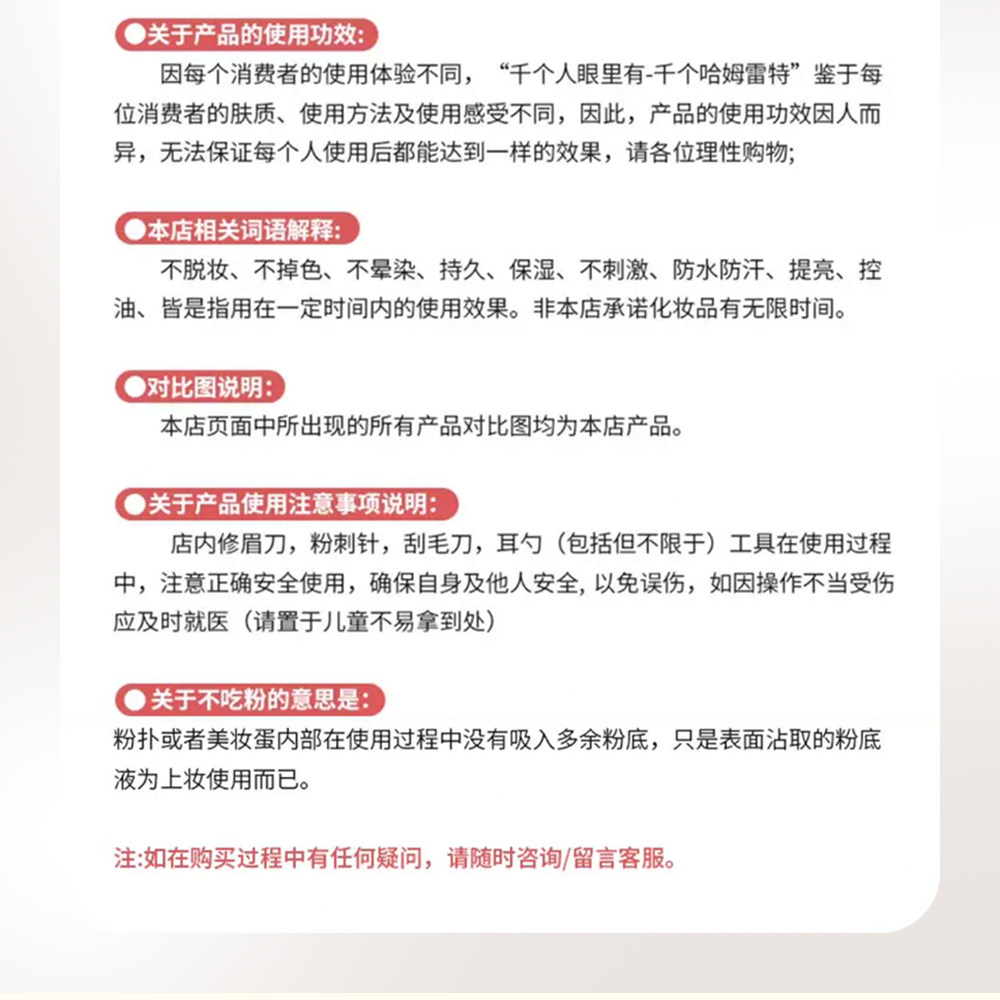 ●关于产品的使用功效:
因每个消费者的使用体验不同，“千个人眼里有-千个哈姆雷特”鉴于每位消费者的肤质、使用方法及使用感受不同，因此，产品的使用功效因人而异，无法保证每个人使用后都能达到一样的效果，请各位理性购物;

●本店相关词语解释:
不脱妆、不掉色、不晕染、持久、保湿、不刺激、防水防汗、提亮、控油、皆是指用在一定时间内的使用效果。非本店承诺化妆品有无限时间。

●对比图说明:
本店页面中所出现的所有产品对比图均为本店产品。

●关于产品使用注意事项说明:
店内修眉刀，粉刺针，刮毛刀，耳勺（包括但不限于）工具在使用过程中，注意正确安全使用，确保自身及他人安全, 以免误伤，如因操作不当受伤应及时就医（请置于儿童不易拿到处）

●关于不吃粉的意思是:
粉扑或者美妆蛋内部在使用过程中没有吸入多余粉底，只是表面沾取的粉底液为上妆使用而已。

注:如在购买过程中有任何疑问，请随时咨询/留言客服。